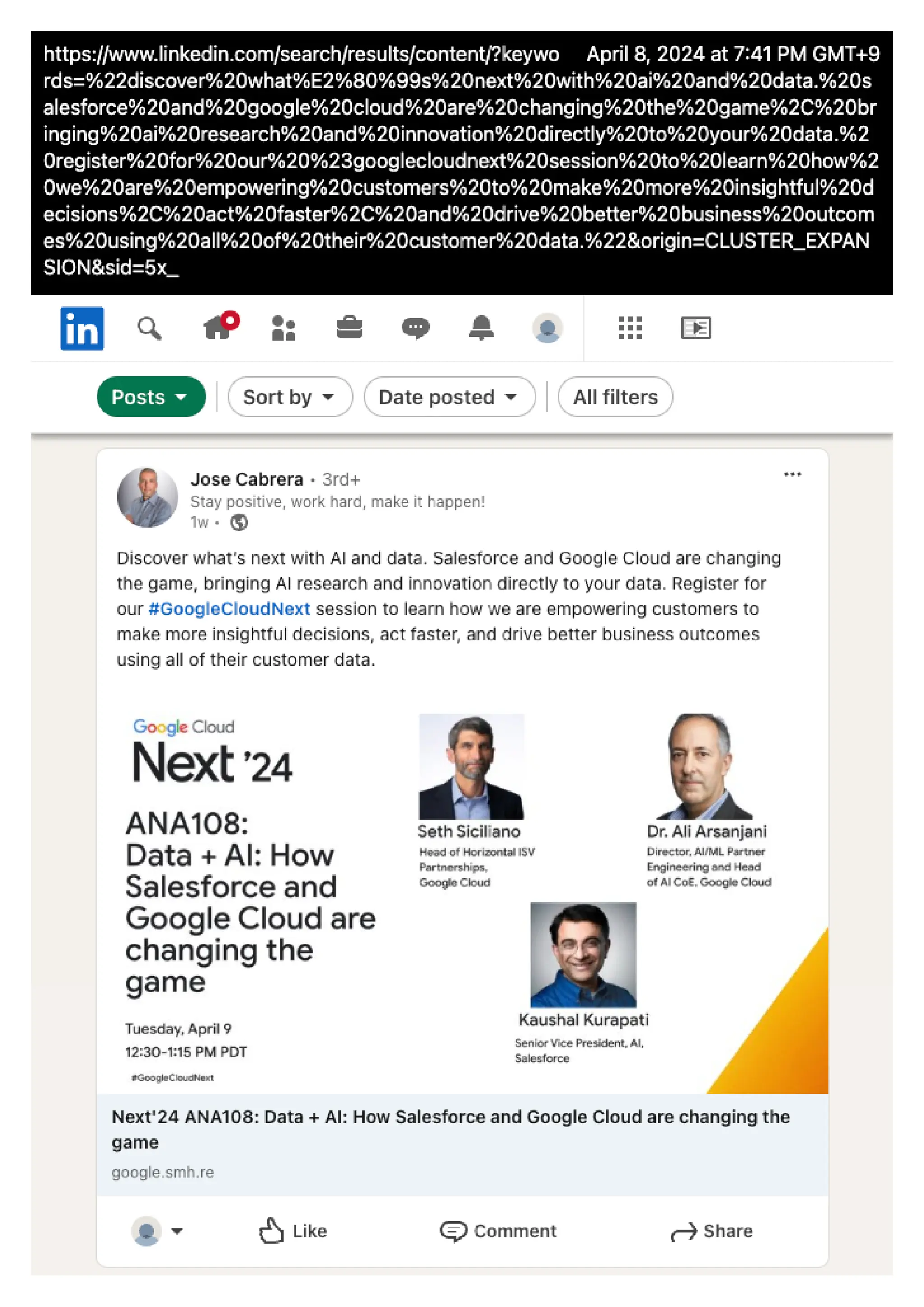 https://www.linkedin.com/search/results/content/?keywords=%22discover%20what%E2%80%99s%20next%20with%20ai%20and%20data.%20salesforce%20and%20google%20cloud%20are%20changing%20the%20game%2C%20bringing%20ai%20research%20and%20innovation%20directly%20to%20your%20data.%20register%20for%20our%20%23googlecloudnext%20session%20to%20learn%20how%20we%20are%20empowering%20customers%20to%20make%20more%20insightful%20decisions%2C%20act%20faster%2C%20and%20drive%20better%20business%20outcomes%20using%20all%20of%20their%20customer%20data.%22&origin=CLUSTER_EXPANSION&sid=5x_ April 8, 2024 at 7:41 PM GMT+9

in

Posts Sort by Date posted All filters

Jose Cabrera • 3rd+
Stay positive, work hard, make it happen!
1w •

Discover what's next with AI and data. Salesforce and Google Cloud are changing the game, bringing AI research and innovation directly to your data. Register for our #GoogleCloudNext session to learn how we are empowering customers to make more insightful decisions, act faster, and drive better business outcomes using all of their customer data.

Google Cloud
Next '24

ANA108:
Data + AI: How Salesforce and Google Cloud are changing the game

Tuesday, April 9
12:30-1:15 PM PDT

#GoogleCloudNext

Seth Siciliano
Head of Horizontal ISV Partnerships, Google Cloud

Dr. Ali Arsanjani
Director, AI/ML Partner Engineering and Head of AI CoE, Google Cloud

Kaushal Kurapati
Senior Vice President, AI, Salesforce

Next'24 ANA108: Data + AI: How Salesforce and Google Cloud are changing the game
google.smh.re

Like Comment Share